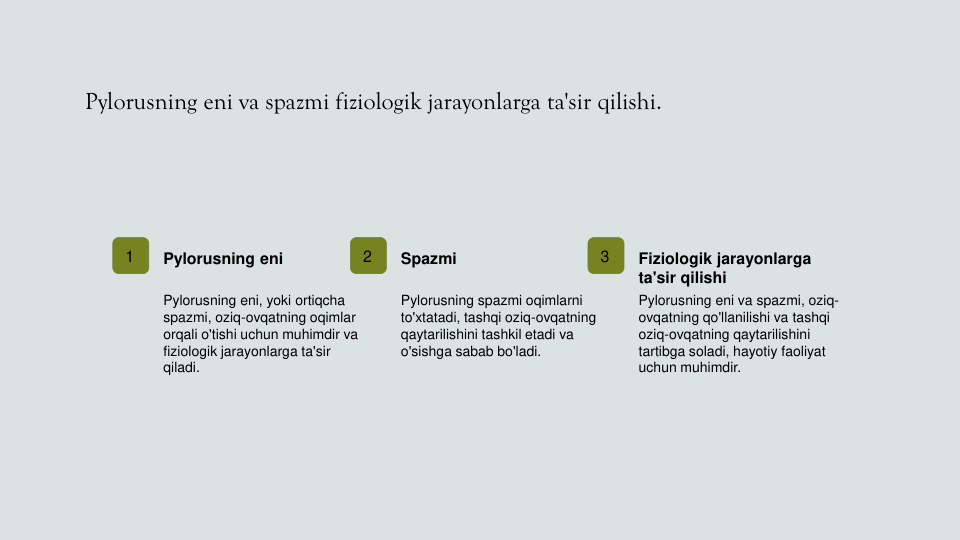 Pylorusning eni va spazmi fiziologik jarayonlarga ta'sir qilishi.

1

Pylorusning eni

Pylorusning eni, yoki ortiqcha spazmi, oziq-ovqatning oqimlar orqali o'tishi uchun muhimdir va fiziologik jarayonlarga ta'sir qiladi.

2

Spazmi

Pylorusning spazmi oqimlarni to'xtatadi, tashqi oziq-ovqatning qaytarilishini tashkil etadi va o'sishga sabab bo'ladi.

3

Fiziologik jarayonlarga ta'sir qilishi

Pylorusning eni va spazmi, oziq-ovqatning qo'llanilishi va tashqi oziq-ovqatning qaytarilishini tartibga soladi, hayotiy faoliyat uchun muhimdir.